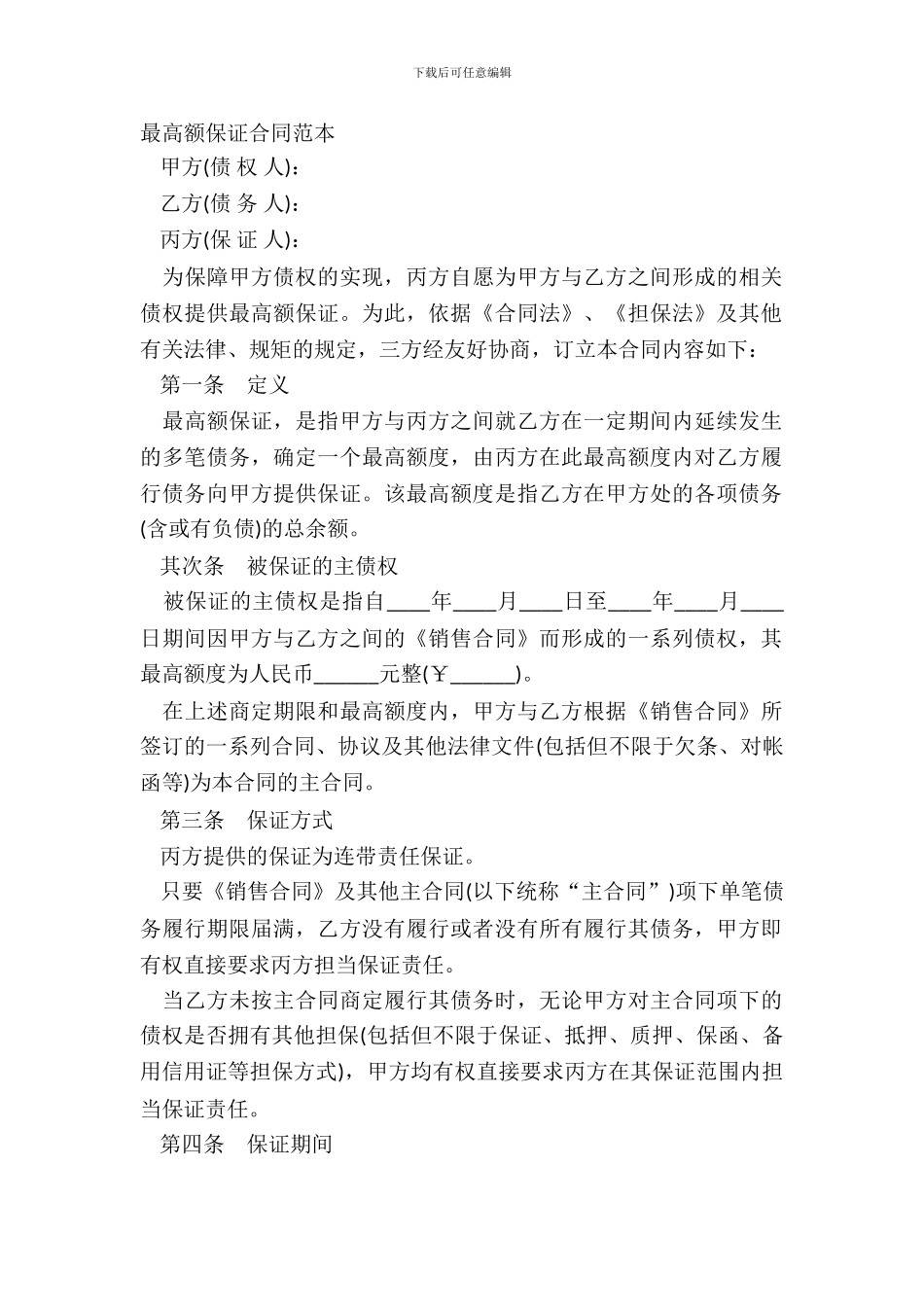 下载后可任意编辑

最高额保证合同范本

甲方(债 权 人)：

乙方(债 务 人)：

丙方(保 证 人)：

为保障甲方债权的实现，丙方自愿为甲方与乙方之间形成的相关债权提供最高额保证。为此，依据《合同法》、《担保法》及其他有关法律、规矩的规定，三方经友好协商，订立本合同内容如下：

第一条　定义

最高额保证，是指甲方与丙方之间就乙方在一定期间内延续发生的多笔债务，确定一个最高额度，由丙方在此最高额度内对乙方履行债务向甲方提供保证。该最高额度是指乙方在甲方处的各项债务(含或有负债)的总余额。

其次条　被保证的主债权

被保证的主债权是指自____年____月____日至____年____月____日期间因甲方与乙方之间的《销售合同》而形成的一系列债权，其最高额度为人民币______元整(￥______)。

在上述商定期限和最高额度内，甲方与乙方根据《销售合同》所签订的一系列合同、协议及其他法律文件(包括但不限于欠条、对帐函等)为本合同的主合同。

第三条　保证方式

丙方提供的保证为连带责任保证。

只要《销售合同》及其他主合同(以下统称“主合同”)项下单笔债务履行期限届满，乙方没有履行或者没有所有履行其债务，甲方即有权直接要求丙方担当保证责任。

当乙方未按主合同商定履行其债务时，无论甲方对主合同项下的债权是否拥有其他担保(包括但不限于保证、抵押、质押、保函、备用信用证等担保方式)，甲方均有权直接要求丙方在其保证范围内担当保证责任。

第四条　保证期间